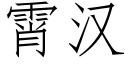 霄汉